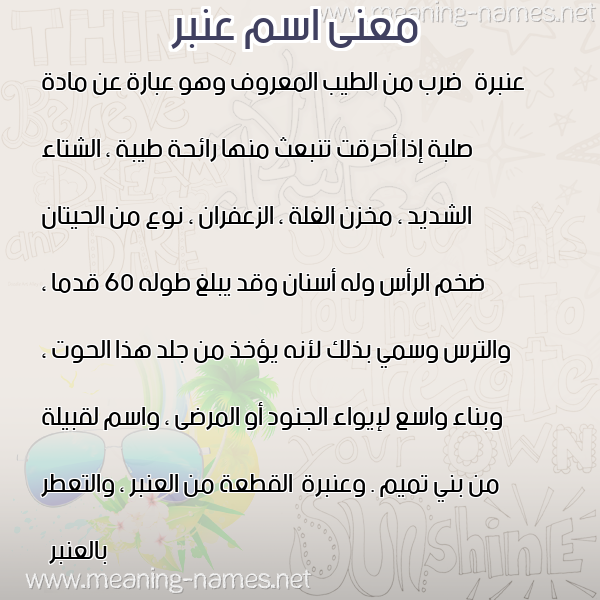 www.meaning-names.net

معنى اسم عنبر

عنبرة ضرب من الطيب المعروف وهو عبارة عن مادة صلبة إذا أحرقت تنبعث منها رائحة طيبة ، الشتاء الشديد ، مخزن الغلة ، الزعفران ، نوع من الحيتان ضخم الرأس وله أسنان وقد يبلغ طوله 60 قدما ، والترس وسمي بذلك لأنه يؤخذ من جلد هذا الحوت ، وبناء واسع لإيواء الجنود أو المرضى ، واسم لقبيلة من بني تميم . وعنبرة القطعة من العنبر ، والتعطر بالعنبر

www.meaning-names.net